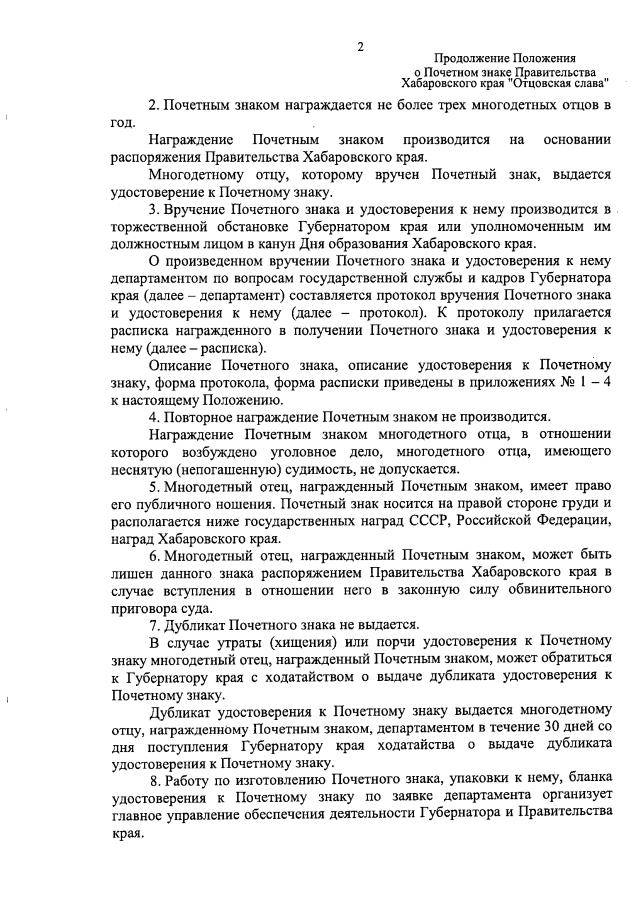 2

Продолжение Положения
о Почетном знаке Правительства
Хабаровского края "Отцовская слава"

2. Почетным знаком награждается не более трех многодетных отцов в год.

Награждение Почетным знаком производится на основании распоряжения Правительства Хабаровского края.

Многодетному отцу, которому вручен Почетный знак, выдается удостоверение к Почетному знаку.

3. Вручение Почетного знака и удостоверения к нему производится в торжественной обстановке Губернатором края или уполномоченным им должностным лицом в канун Дня образования Хабаровского края.

О произведенном вручении Почетного знака и удостоверения к нему департаментом по вопросам государственной службы и кадров Губернатора края (далее – департамент) составляется протокол вручения Почетного знака и удостоверения к нему (далее – протокол). К протоколу прилагается расписка награжденного в получении Почетного знака и удостоверения к нему (далее – расписка).

Описание Почетного знака, описание удостоверения к Почетному знаку, форма протокола, форма расписки приведены в приложениях № 1 – 4 к настоящему Положению.

4. Повторное награждение Почетным знаком не производится.

Награждение Почетным знаком многодетного отца, в отношении которого возбуждено уголовное дело, многодетного отца, имеющего неснятую (непогашенную) судимость, не допускается.

5. Многодетный отец, награжденный Почетным знаком, имеет право его публичного ношения. Почетный знак носится на правой стороне груди и располагается ниже государственных наград СССР, Российской Федерации, наград Хабаровского края.

6. Многодетный отец, награжденный Почетным знаком, может быть лишен данного знака распоряжением Правительства Хабаровского края в случае вступления в отношении него в законную силу обвинительного приговора суда.

7. Дубликат Почетного знака не выдается.

В случае утраты (хищения) или порчи удостоверения к Почетному знаку многодетный отец, награжденный Почетным знаком, может обратиться к Губернатору края с ходатайством о выдаче дубликата удостоверения к Почетному знаку.

Дубликат удостоверения к Почетному знаку выдается многодетному отцу, награжденному Почетным знаком, департаментом в течение 30 дней со дня поступления Губернатору края ходатайства о выдаче дубликата удостоверения к Почетному знаку.

8. Работу по изготовлению Почетного знака, упаковки к нему, бланка удостоверения к Почетному знаку по заявке департамента организует главное управление обеспечения деятельности Губернатора и Правительства края.